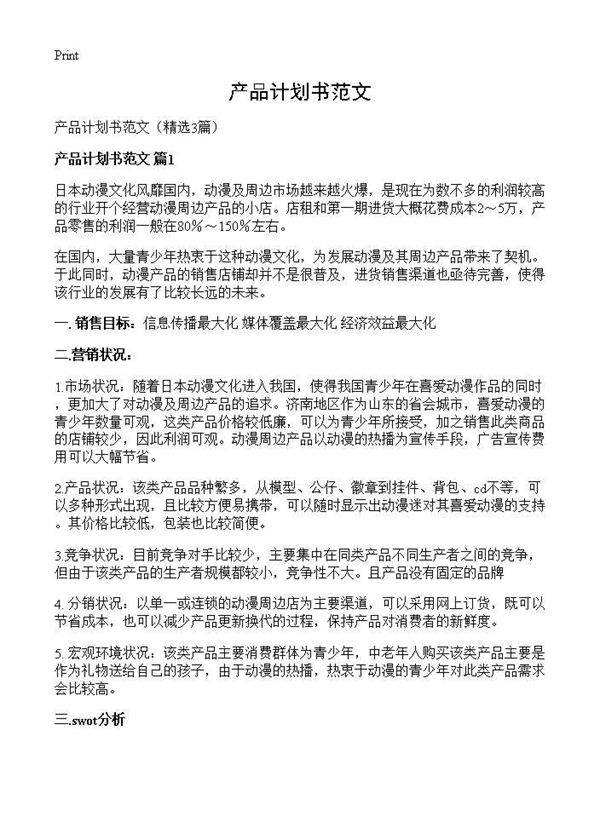 Print

产品计划书范文

产品计划书范文（精选3篇）

产品计划书范文 篇1

日本动漫文化风靡国内，动漫及周边市场越来越火爆，是现在为数不多的利润较高的行业开个经营动漫周边产品的小店。店租和第一期进货大概花费成本2～5万，产品零售的利润一般在80%～150%左右。

在国内，大量青少年热衷于这种动漫文化，为发展动漫及其周边产品带来了契机。于此同时，动漫产品的销售店铺却并不是很普及，进货销售渠道也亟待完善，使得该行业的发展有了比较长远的未来。

一. 销售目标：信息传播最大化 媒体覆盖最大化 经济效益最大化

二.营销状况：

1.市场状况：随着日本动漫文化进入我国，使得我国青少年在喜爱动漫作品的同时，更加大了对动漫及周边产品的追求。济南地区作为山东的省会城市，喜爱动漫的青少年数量可观，这类产品价格较低廉，可以为青少年所接受，加之销售此类商品的店铺较少，因此利润可观。动漫周边产品以动漫的热播为宣传手段，广告宣传费用可以大幅节省。

2.产品状况：该类产品品种繁多，从模型、公仔、徽章到挂件、背包、cd不等，可以多种形式出现，且比较方便易携带，可以随时显示出动漫迷对其喜爱动漫的支持。其价格比较低，包装也比较简便。

3.竞争状况：目前竞争对手比较少，主要集中在同类产品不同生产者之间的竞争，但由于该类产品的生产者规模都较小，竞争性不大。且产品没有固定的品牌

4. 分销状况：以单一或连锁的动漫周边店为主要渠道，可以采用网上订货，既可以节省成本，也可以减少产品更新换代的过程，保持产品对消费者的新鲜度。

5. 宏观环境状况：该类产品主要消费群体为青少年，中老年人购买该类产品主要是作为礼物送给自己的孩子，由于动漫的热播，热衷于动漫的青少年对此类产品需求会比较高。

三.swot分析